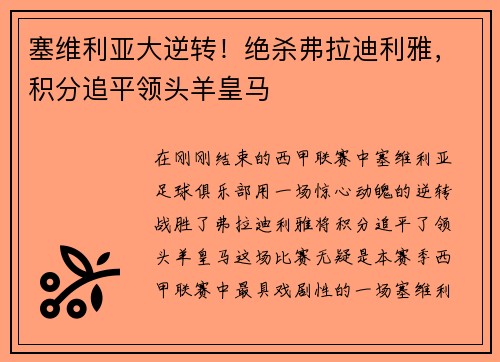 塞维利亚大逆转！绝杀弗拉迪利雅，积分追平领头羊皇马

在刚刚结束的西甲联赛中塞维利亚足球俱乐部用一场惊心动魄的逆转战胜了弗拉迪利雅将积分追平了领头羊皇马这场比赛无疑是本赛季西甲联赛中最具戏剧性的一场塞维利